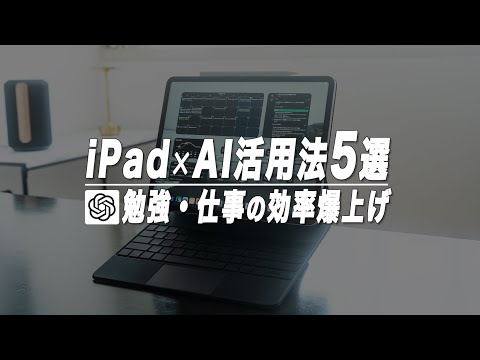 iPad×AI活用法5選
勉強・仕事の効率爆上げ